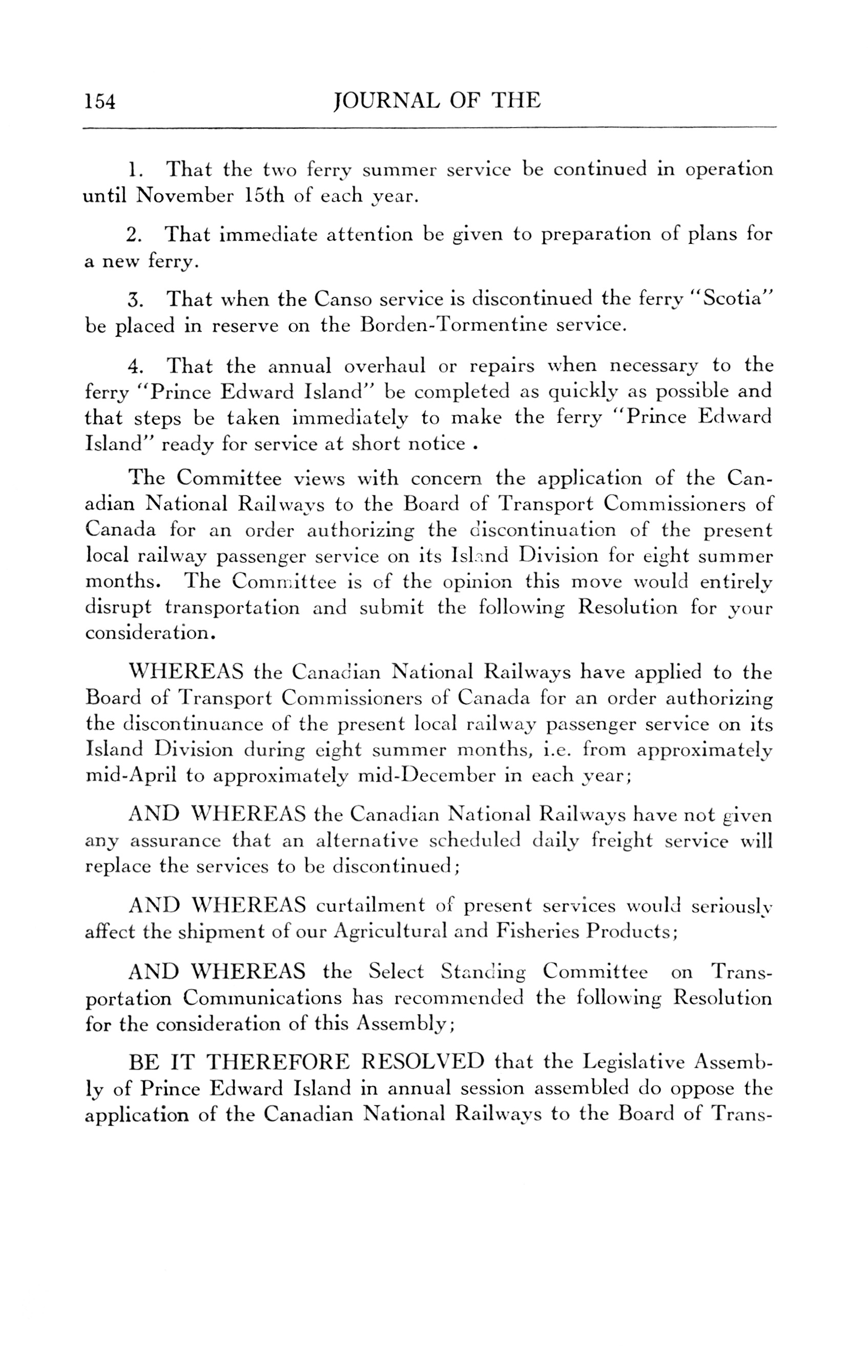 154 JOURNAL OF THE

1. That the two ferry summer service be continued in operation until November 15th of each year.

2. That immediate attention be given to preparation of plans for a new ferry.

3. That when the Canso service is discontinued the ferry "Scotia" be placed in reserve on the Borden-Tormentine service.

4. That the annual overhaul or repairs when necessary to the ferry "Prince Edward Island" be completed as quickly as possible and that steps be taken immediately to make the ferry "Prince Edward Island" ready for service at short notice .

The Committee views with concern the application of the Canadian National Railways to the Board of Transport Commissioners of Canada for an order authorizing the discontinuation of the present local railway passenger service on its Island Division for eight summer months. The Committee is of the opinion this move would entirely disrupt transportation and submit the following Resolution for your consideration.

WHEREAS the Canadian National Railways have applied to the Board of Transport Commissioners of Canada for an order authorizing the discontinuance of the present local railway passenger service on its Island Division during eight summer months, i.e. from approximately mid-April to approximately mid-December in each year;

AND WHEREAS the Canadian National Railways have not given any assurance that an alternative scheduled daily freight service will replace the services to be discontinued;

AND WHEREAS curtailment of present services would seriously affect the shipment of our Agricultural and Fisheries Products;

AND WHEREAS the Select Standing Committee on Transportation Communications has recommended the following Resolution for the consideration of this Assembly;

BE IT THEREFORE RESOLVED that the Legislative Assembly of Prince Edward Island in annual session assembled do oppose the application of the Canadian National Railways to the Board of Trans-